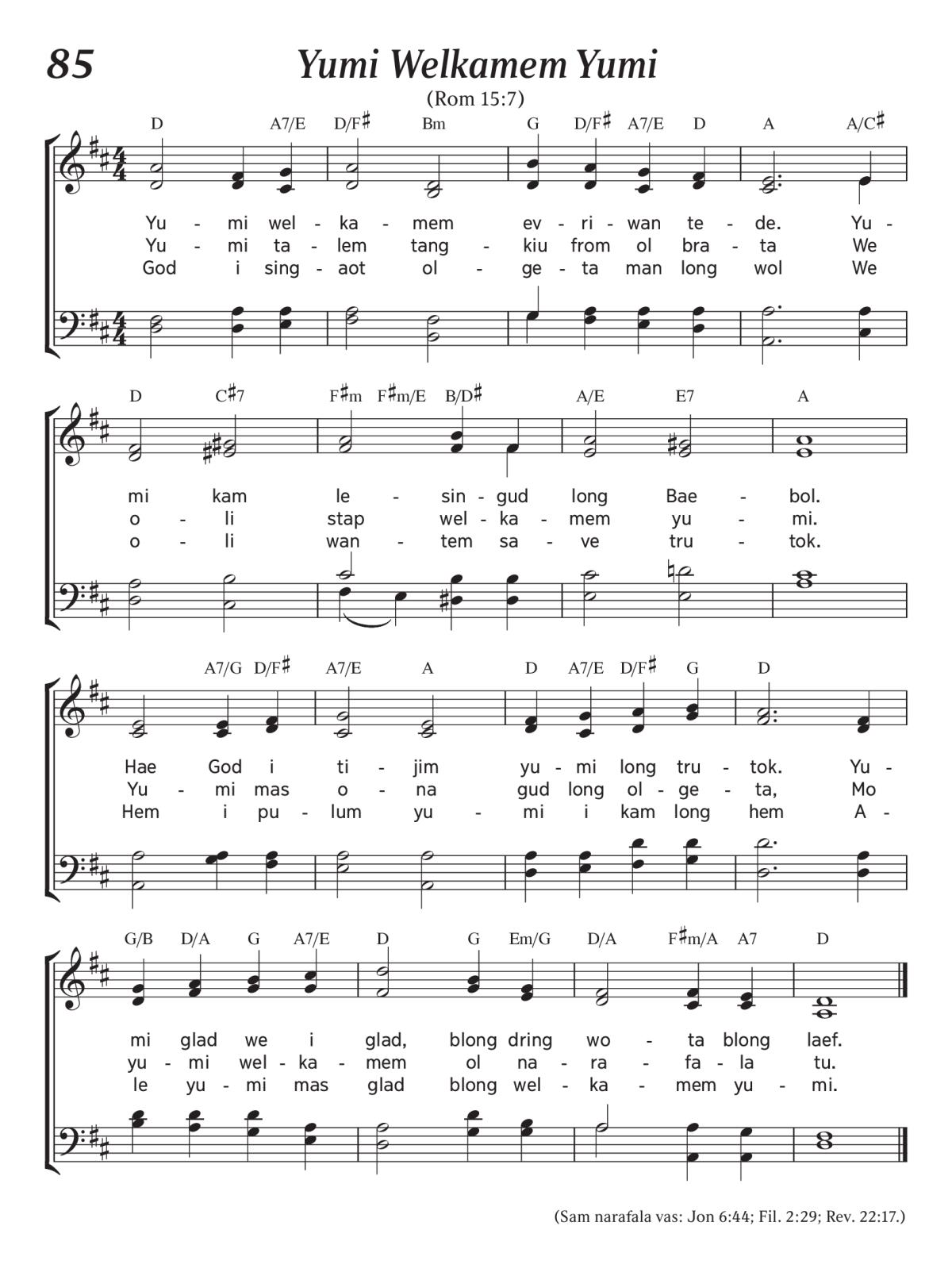 85

Yumi Welkamem Yumi

(Rom 15:7)

D A7/E D/F♯ Bm G D/F♯ A7/E D A A/C♯

Yu - mi wel - ka - mem ev - ri - wan te - de. Yu -
Yu - mi ta - lem tang - kiu from ol bra - ta We
God i sing - aot ol - ge - ta man long wol We

D C♯7 F♯m F♯m/E B/D♯ A/E E7 A

mi kam le - sin - gud long Bae - bol.
o - li stap wel - ka - mem yu - mi.
o - li wan - tem sa - ve tru - tok.

A7/G D/F♯ A7/E A D A7/E D/F♯ G D

Hae God i ti - jim yu - mi long tru - tok. Yu -
Yu - mi mas o - na gud long ol - ge - ta, Mo
Hem i pu - lum yu - mi i kam long hem A -

G/B D/A G A7/E D G Em/G D/A F♯m/A A7 D

mi glad we i glad, blong dring wo - ta blong laef.
yu - mi wel - ka - mem ol na - ra - fa - la tu.
le yu - mi mas glad blong wel - ka - mem yu - mi.

(Sam narafala vas: Jon 6:44; Fil. 2:29; Rev. 22:17.)